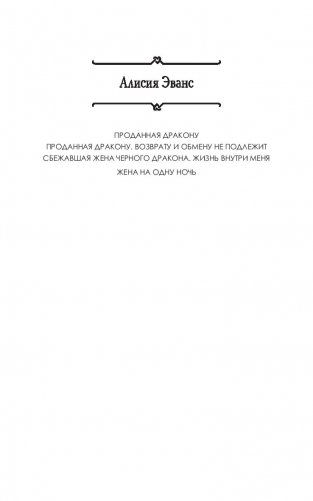 Алисия Эванс

ПРОДАННАЯ ДРАКОНУ

ПРОДАННАЯ ДРАКОНУ. ВОЗВРАТУ И ОБМЕНУ НЕ ПОДЛЕЖИТ

СБЕЖАВШАЯ ЖЕНА ЧЕРНОГО ДРАКОНА. ЖИЗНЬ ВНУТРИ МЕНЯ

ЖЕНА НА ОДНУ НОЧЬ